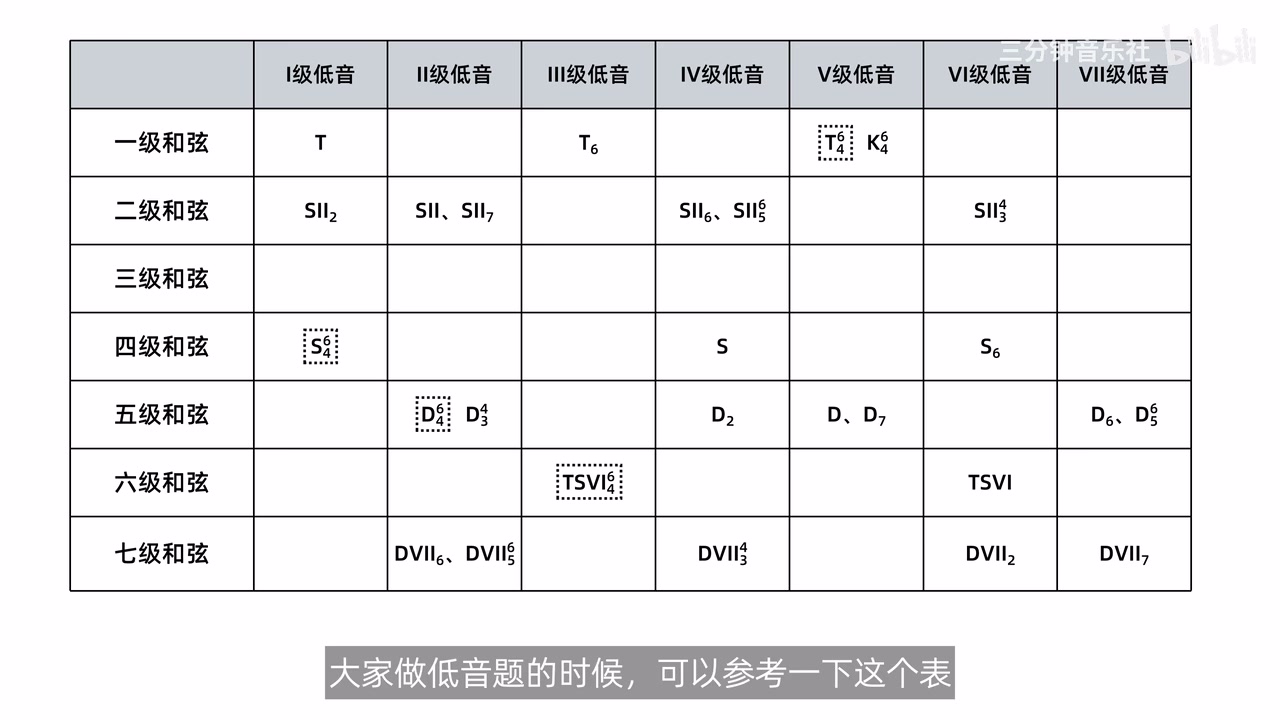 三分钟音乐社 bilibili

| | I级低音 | II级低音 | III级低音 | IV级低音 | V级低音 | VI级低音 | VII级低音 |
|---|---|---|---|---|---|---|---|
| 一级和弦 | T | | $T_6$ | | $T^6_4$ $K^6_4$ | | |
| 二级和弦 | $SII_2$ | SII、$SII_7$ | | $SII_6$、$SII^6_5$ | | $SII^4_3$ | |
| 三级和弦 | | | | | | | |
| 四级和弦 | $S^6_4$ | | | S | | $S_6$ | |
| 五级和弦 | | $D^6_4$ $D^4_3$ | | $D_2$ | D、$D_7$ | | $D_6$、$D^6_5$ |
| 六级和弦 | | | $TSVI^6_4$ | | | TSVI | |
| 七级和弦 | | $DVII_6$、$DVII^6_5$ | | $DVII^4_3$ | | $DVII_2$ | $DVII_7$ |

大家做低音题的时候，可以参考一下这个表